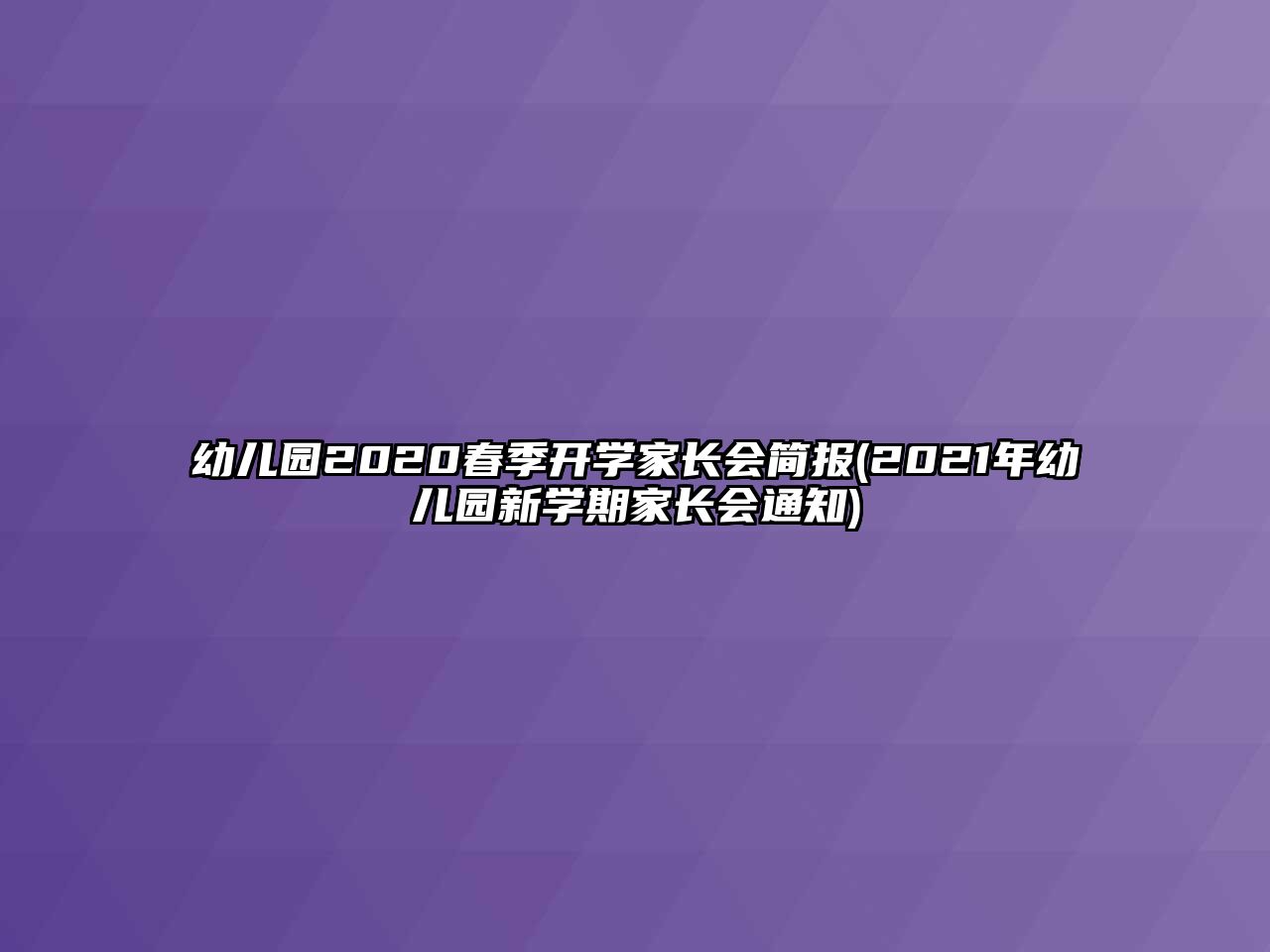 幼儿园2020春季开学家长会简报(2021年幼儿园新学期家长会通知)